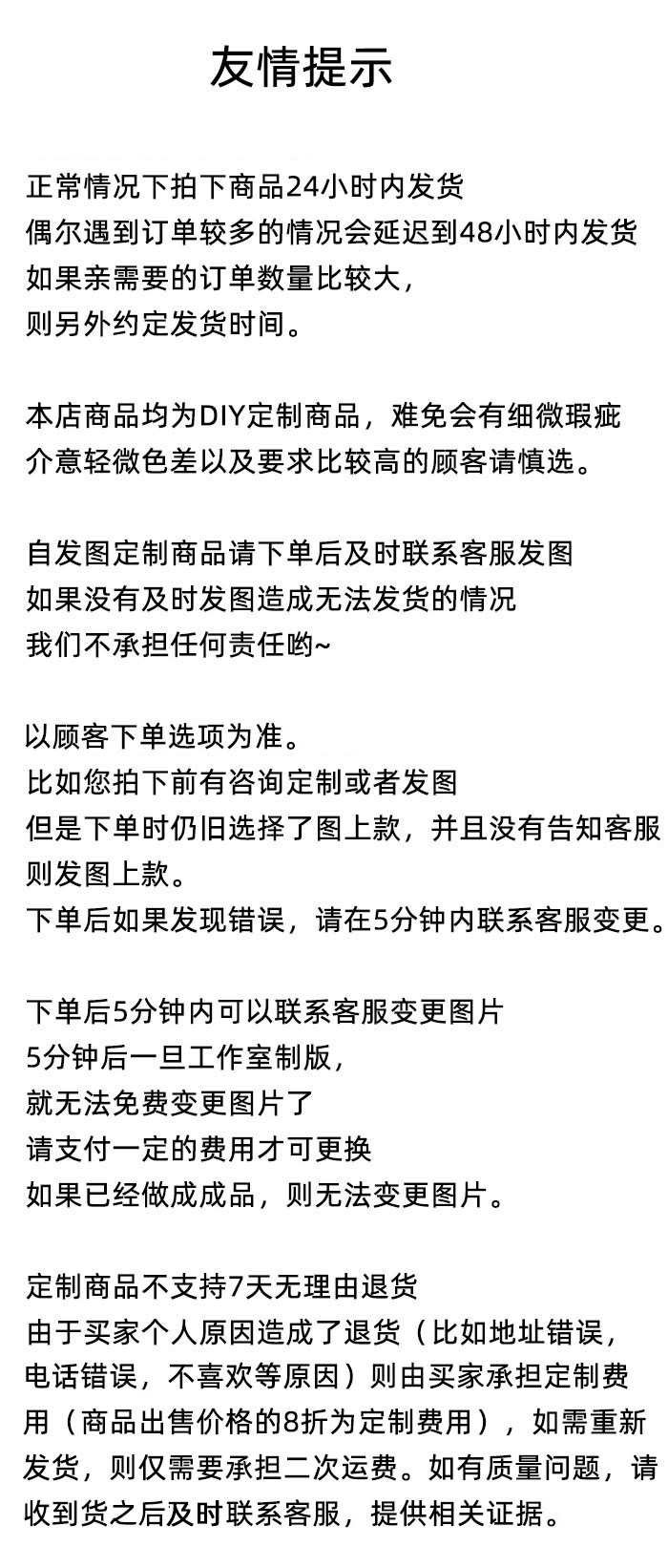 友情提示

正常情况下拍下商品24小时内发货
偶尔遇到订单较多的情况会延迟到48小时内发货
如果亲需要的订单数量比较大，
则另外约定发货时间。

本店商品均为DIY定制商品，难免会有细微瑕疵
介意轻微色差以及要求比较高的顾客请慎选。

自发图定制商品请下单后及时联系客服发图
如果没有及时发图造成无法发货的情况
我们不承担任何责任哟~

以顾客下单选项为准。
比如您拍下前有咨询定制或者发图
但是下单时仍旧选择了图上款，并且没有告知客服
则发图上款。
下单后如果发现错误，请在5分钟内联系客服变更。

下单后5分钟内可以联系客服变更图片
5分钟后一旦工作室制版，
就无法免费变更图片了
请支付一定的费用才可更换
如果已经做成成品，则无法变更图片。

定制商品不支持7天无理由退货
由于买家个人原因造成了退货（比如地址错误，电话错误，不喜欢等原因）则由买家承担定制费用（商品出售价格的8折为定制费用），如需重新发货，则仅需要承担二次运费。如有质量问题，请收到货之后及时联系客服，提供相关证据。